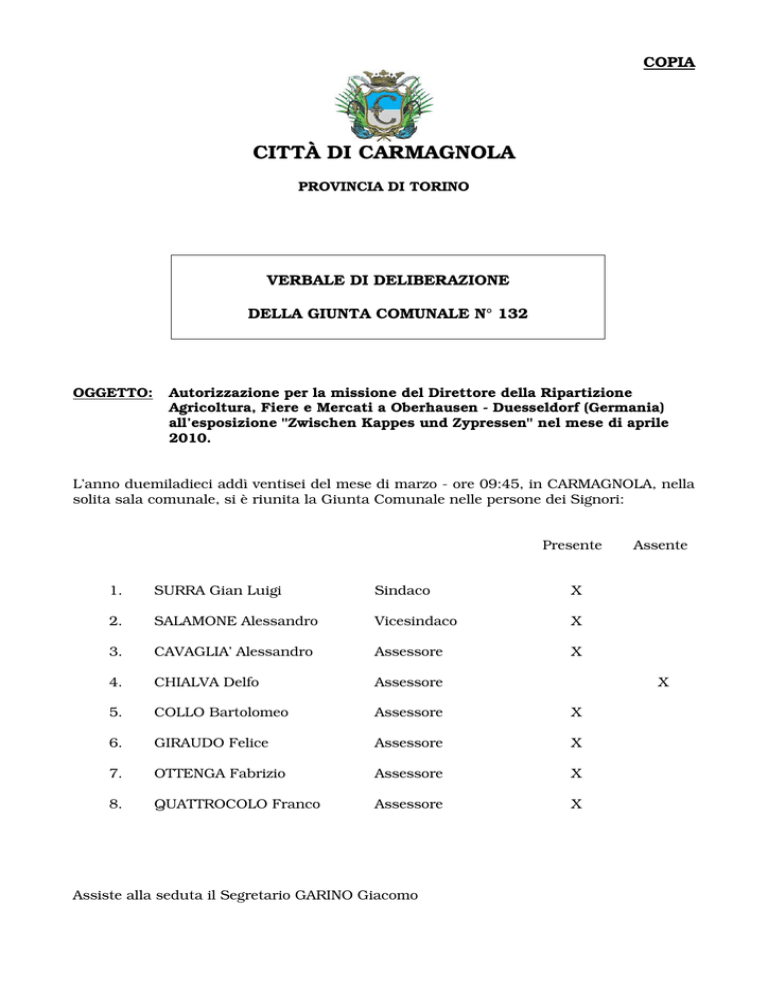 COPIA

CITTÀ DI CARMAGNOLA

PROVINCIA DI TORINO

VERBALE DI DELIBERAZIONE

DELLA GIUNTA COMUNALE N° 132

OGGETTO: Autorizzazione per la missione del Direttore della Ripartizione Agricoltura, Fiere e Mercati a Oberhausen - Duesseldorf (Germania) all'esposizione "Zwischen Kappes und Zypressen" nel mese di aprile 2010.

L'anno duemiladieci addì ventisei del mese di marzo - ore 09:45, in CARMAGNOLA, nella solita sala comunale, si è riunita la Giunta Comunale nelle persone dei Signori:

| | | | Presente | Assente |
|---|---|---|---|---|
| 1. | SURRA Gian Luigi | Sindaco | X | |
| 2. | SALAMONE Alessandro | Vicesindaco | X | |
| 3. | CAVAGLIA' Alessandro | Assessore | X | |
| 4. | CHIALVA Delfo | Assessore | | X |
| 5. | COLLO Bartolomeo | Assessore | X | |
| 6. | GIRAUDO Felice | Assessore | X | |
| 7. | OTTENGA Fabrizio | Assessore | X | |
| 8. | QUATTROCOLO Franco | Assessore | X | |

Assiste alla seduta il Segretario GARINO Giacomo